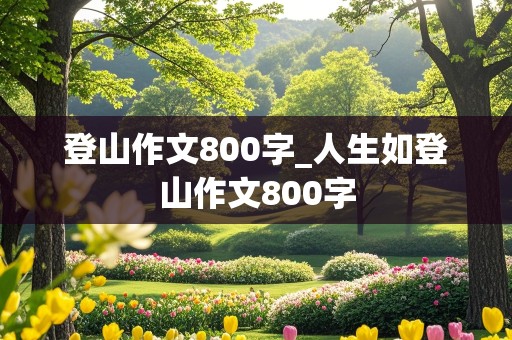 登山作文800字_人生如登山作文800字